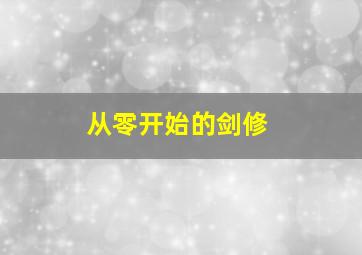 从零开始的剑修